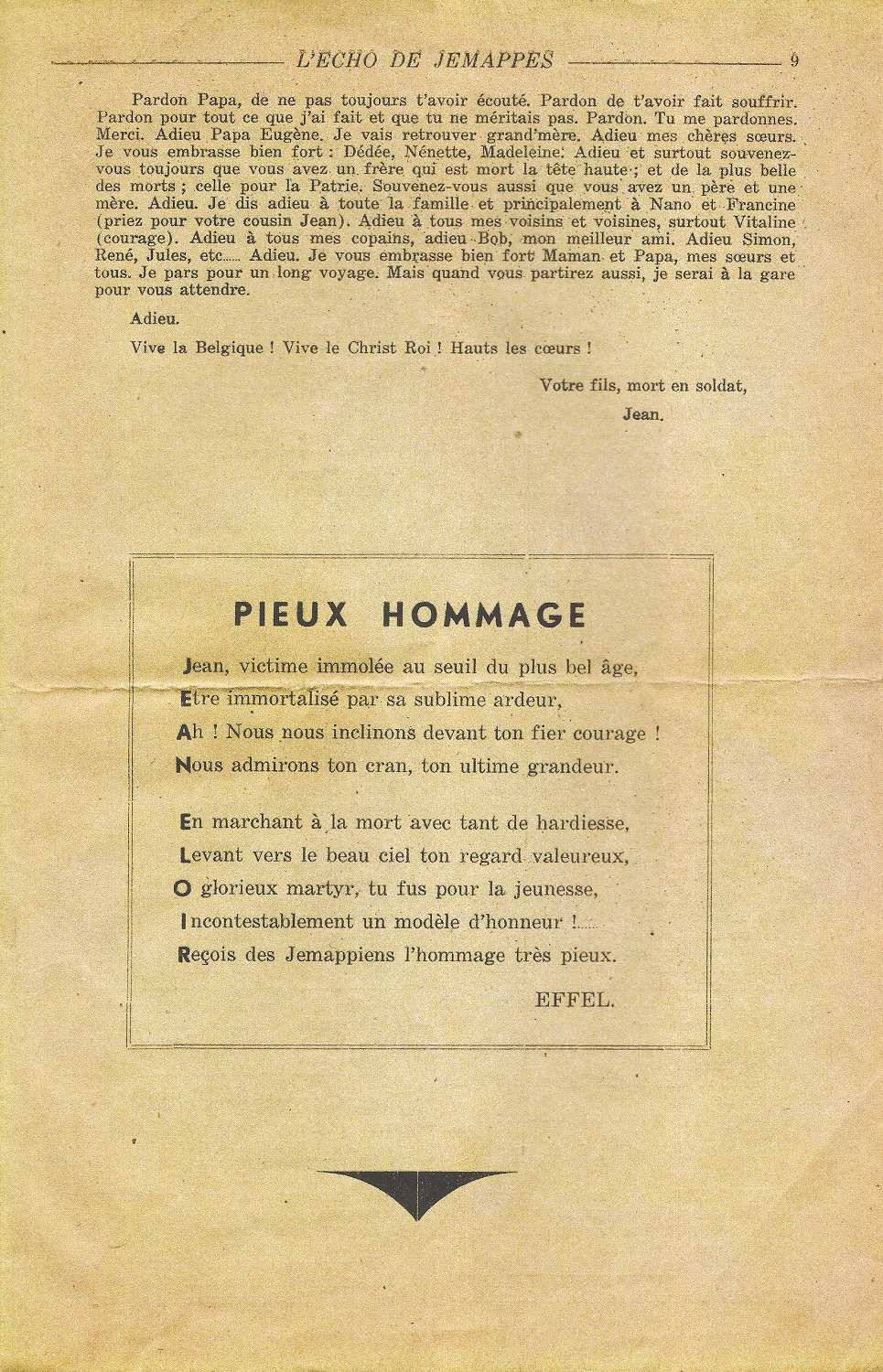 L'ECHO DE JEMAPPES 9

Pardon Papa, de ne pas toujours t'avoir écouté. Pardon de t'avoir fait souffrir. Pardon pour tout ce que j'ai fait et que tu ne méritais pas. Pardon. Tu me pardonnes. Merci. Adieu Papa Eugène. Je vais retrouver grand'mère. Adieu mes chères sœurs. Je vous embrasse bien fort : Dédée, Nénette, Madeleine. Adieu et surtout souvenez-vous toujours que vous avez un frère qui est mort la tête haute ; et de la plus belle des morts ; celle pour la Patrie. Souvenez-vous aussi que vous avez un père et une mère. Adieu. Je dis adieu à toute la famille et principalement à Nano et Francine (priez pour votre cousin Jean). Adieu à tous mes voisins et voisines, surtout Vitaline (courage). Adieu à tous mes copains, adieu Bob, mon meilleur ami. Adieu Simon, René, Jules, etc...... Adieu. Je vous embrasse bien fort Maman et Papa, mes sœurs et tous. Je pars pour un long voyage. Mais quand vous partirez aussi, je serai à la gare pour vous attendre.

Adieu.

Vive la Belgique ! Vive le Christ Roi ! Hauts les cœurs !

Votre fils, mort en soldat,
Jean.

PIEUX HOMMAGE

Jean, victime immolée au seuil du plus bel âge,
Etre immortalisé par sa sublime ardeur,
Ah ! Nous nous inclinons devant ton fier courage !
Nous admirons ton cran, ton ultime grandeur.

En marchant à la mort avec tant de hardiesse,
Levant vers le beau ciel ton regard valeureux,
O glorieux martyr, tu fus pour la jeunesse,
Incontestablement un modèle d'honneur !......
Reçois des Jemappiens l'hommage très pieux.

EFFEL.